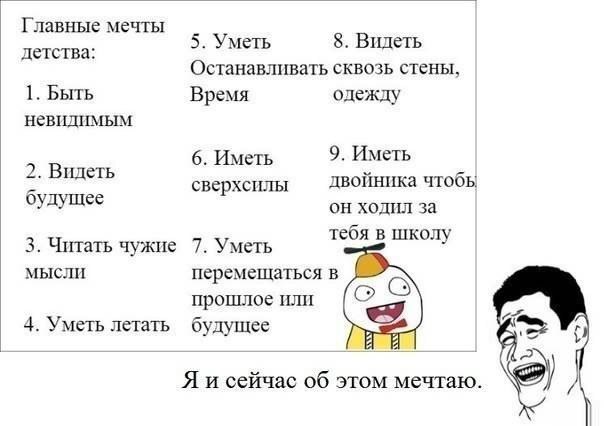 Главные мечты детства:

1. Быть невидимым

2. Видеть будущее

3. Читать чужие мысли

4. Уметь летать

5. Уметь Останавливать Время

6. Иметь сверхсилы

7. Уметь перемещаться в прошлое или будущее

8. Видеть сквозь стены, одежду

9. Иметь двойника чтобы он ходил за тебя в школу

Я и сейчас об этом мечтаю.